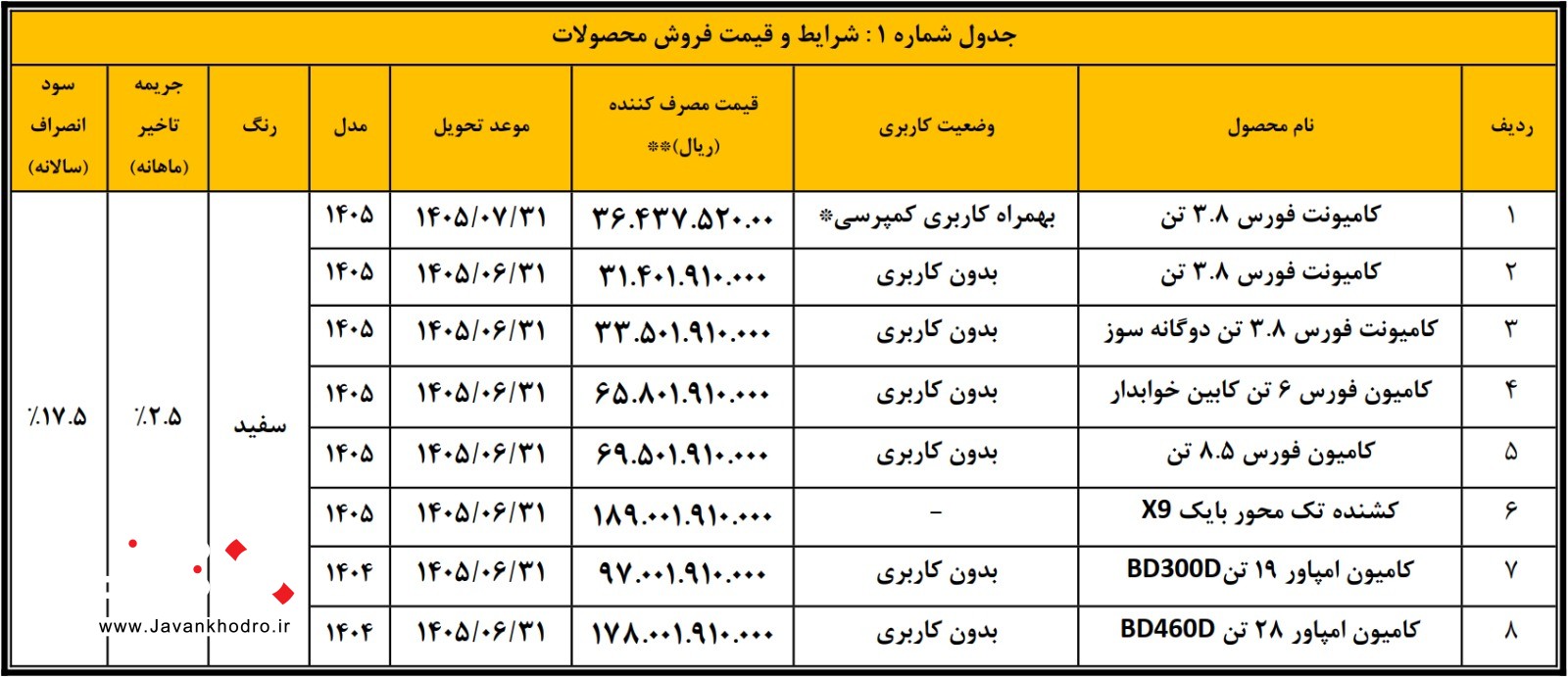 جدول شماره ۱ : شرایط و قیمت فروش محصولات

| ردیف | نام محصول | وضعیت کاربری | قیمت مصرف کننده (ریال)** | موعد تحویل | مدل | رنگ | جریمه تاخیر (ماهانه) | سود انصراف (سالانه) |
|---|---|---|---|---|---|---|---|---|
| ۱ | کامیونت فورس ۳.۸ تن | بهمراه کاربری کمپرسی* | ۳۶.۴۳۷.۵۲۰.۰۰ | ۱۴۰۵/۰۷/۳۱ | ۱۴۰۵ | سفید | ٪۲.۵ | ٪۱۷.۵ |
| ۲ | کامیونت فورس ۳.۸ تن | بدون کاربری | ۳۱.۴۰۱.۹۱۰.۰۰۰ | ۱۴۰۵/۰۶/۳۱ | ۱۴۰۵ | | | |
| ۳ | کامیونت فورس ۳.۸ تن دوگانه سوز | بدون کاربری | ۳۳.۵۰۱.۹۱۰.۰۰۰ | ۱۴۰۵/۰۶/۳۱ | ۱۴۰۵ | | | |
| ۴ | کامیون فورس ۶ تن کابین خوابدار | بدون کاربری | ۶۵.۸۰۱.۹۱۰.۰۰۰ | ۱۴۰۵/۰۶/۳۱ | ۱۴۰۵ | | | |
| ۵ | کامیون فورس ۸.۵ تن | بدون کاربری | ۶۹.۵۰۱.۹۱۰.۰۰۰ | ۱۴۰۵/۰۶/۳۱ | ۱۴۰۵ | | | |
| ۶ | کشنده تک محور بایک X9 | - | ۱۸۹.۰۰۱.۹۱۰.۰۰۰ | ۱۴۰۵/۰۶/۳۱ | ۱۴۰۵ | | | |
| ۷ | کامیون امپاور ۱۹ تنBD300D | بدون کاربری | ۹۷.۰۰۱.۹۱۰.۰۰۰ | ۱۴۰۵/۰۶/۳۱ | ۱۴۰۴ | | | |
| ۸ | کامیون امپاور ۲۸ تن BD460D | بدون کاربری | ۱۷۸.۰۰۱.۹۱۰.۰۰۰ | ۱۴۰۵/۰۶/۳۱ | ۱۴۰۴ | | | |

www.Javankhodro.ir